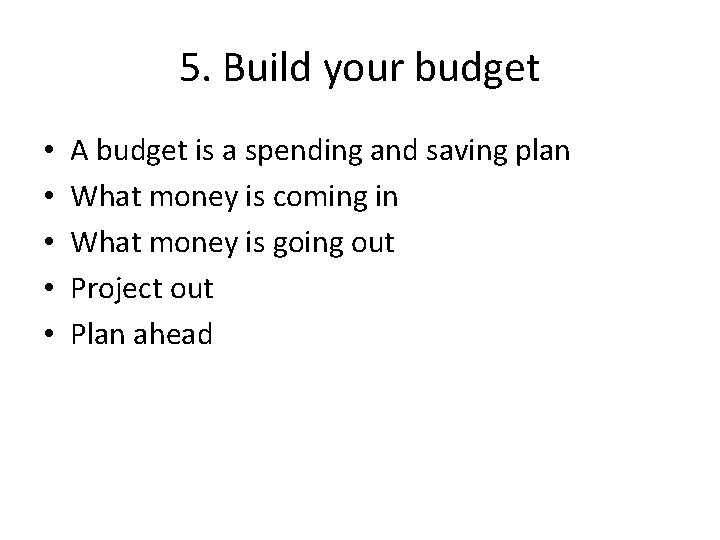 5. Build your budget

• A budget is a spending and saving plan
• What money is coming in
• What money is going out
• Project out
• Plan ahead